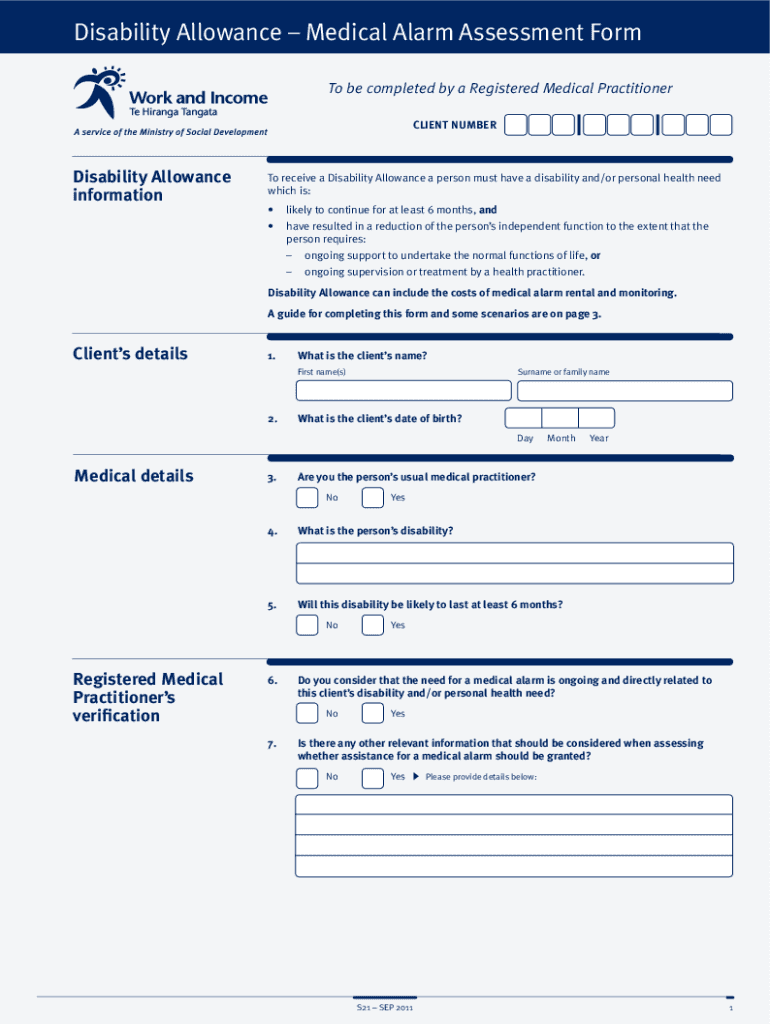 Disability Allowance – Medical Alarm Assessment Form

Work and Income
Te Hiranga Tangata
A service of the Ministry of Social Development

To be completed by a Registered Medical Practitioner

CLIENT NUMBER

Disability Allowance information

To receive a Disability Allowance a person must have a disability and/or personal health need which is:

• likely to continue for at least 6 months, and
• have resulted in a reduction of the person's independent function to the extent that the person requires:
– ongoing support to undertake the normal functions of life, or
– ongoing supervision or treatment by a health practitioner.

Disability Allowance can include the costs of medical alarm rental and monitoring.

A guide for completing this form and some scenarios are on page 3.

Client's details

1. What is the client's name?

First name(s)

Surname or family name

2. What is the client's date of birth?

Day Month Year

Medical details

3. Are you the person's usual medical practitioner?

No Yes

4. What is the person's disability?

5. Will this disability be likely to last at least 6 months?

No Yes

Registered Medical Practitioner's verification

6. Do you consider that the need for a medical alarm is ongoing and directly related to this client's disability and/or personal health need?

No Yes

7. Is there any other relevant information that should be considered when assessing whether assistance for a medical alarm should be granted?

No Yes ▶ Please provide details below:

S21 – SEP 2011

1